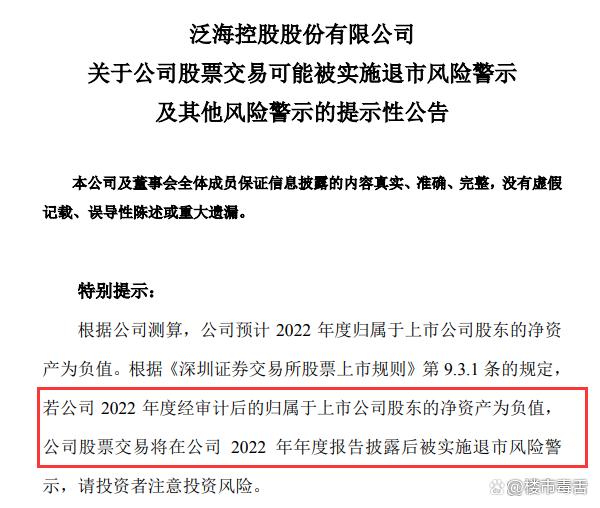 泛海控股股份有限公司
关于公司股票交易可能被实施退市风险警示
及其他风险警示的提示性公告

本公司及董事会全体成员保证信息披露的内容真实、准确、完整，没有虚假记载、误导性陈述或重大遗漏。

特别提示：

根据公司测算，公司预计2022年度归属于上市公司股东的净资产为负值。根据《深圳证券交易所股票上市规则》第9.3.1条的规定，若公司2022年度经审计后的归属于上市公司股东的净资产为负值，公司股票交易将在公司2022年年度报告披露后被实施退市风险警示，请投资者注意投资风险。

@楼市毒舌